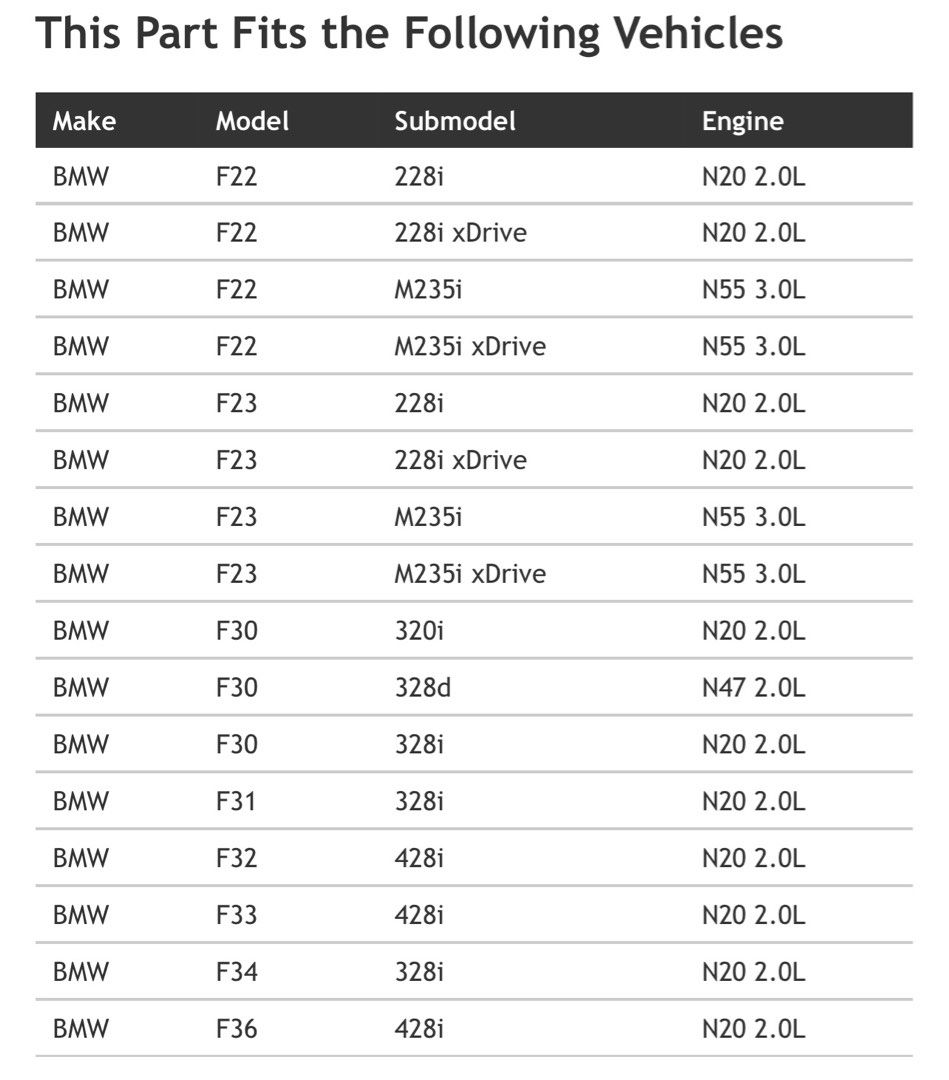 This Part Fits the Following Vehicles

| Make | Model | Submodel | Engine |
|---|---|---|---|
| BMW | F22 | 228i | N20 2.0L |
| BMW | F22 | 228i xDrive | N20 2.0L |
| BMW | F22 | M235i | N55 3.0L |
| BMW | F22 | M235i xDrive | N55 3.0L |
| BMW | F23 | 228i | N20 2.0L |
| BMW | F23 | 228i xDrive | N20 2.0L |
| BMW | F23 | M235i | N55 3.0L |
| BMW | F23 | M235i xDrive | N55 3.0L |
| BMW | F30 | 320i | N20 2.0L |
| BMW | F30 | 328d | N47 2.0L |
| BMW | F30 | 328i | N20 2.0L |
| BMW | F31 | 328i | N20 2.0L |
| BMW | F32 | 428i | N20 2.0L |
| BMW | F33 | 428i | N20 2.0L |
| BMW | F34 | 328i | N20 2.0L |
| BMW | F36 | 428i | N20 2.0L |